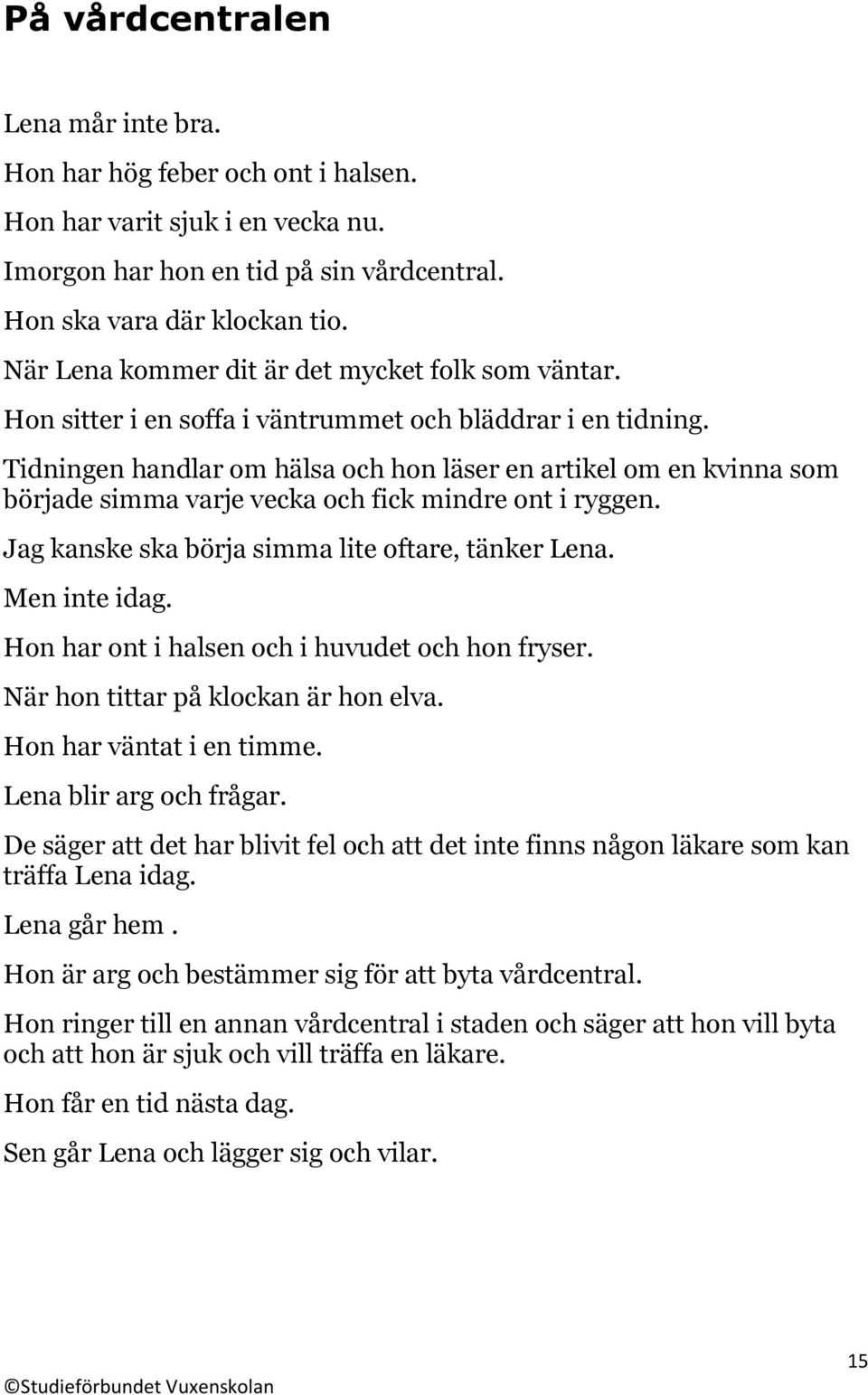 På vårdcentralen

Lena mår inte bra.

Hon har hög feber och ont i halsen.

Hon har varit sjuk i en vecka nu.

Imorgon har hon en tid på sin vårdcentral.

Hon ska vara där klockan tio.

När Lena kommer dit är det mycket folk som väntar.

Hon sitter i en soffa i väntrummet och bläddrar i en tidning.

Tidningen handlar om hälsa och hon läser en artikel om en kvinna som började simma varje vecka och fick mindre ont i ryggen.

Jag kanske ska börja simma lite oftare, tänker Lena.

Men inte idag.

Hon har ont i halsen och i huvudet och hon fryser.

När hon tittar på klockan är hon elva.

Hon har väntat i en timme.

Lena blir arg och frågar.

De säger att det har blivit fel och att det inte finns någon läkare som kan träffa Lena idag.

Lena går hem .

Hon är arg och bestämmer sig för att byta vårdcentral.

Hon ringer till en annan vårdcentral i staden och säger att hon vill byta och att hon är sjuk och vill träffa en läkare.

Hon får en tid nästa dag.

Sen går Lena och lägger sig och vilar.

15

©Studieförbundet Vuxenskolan